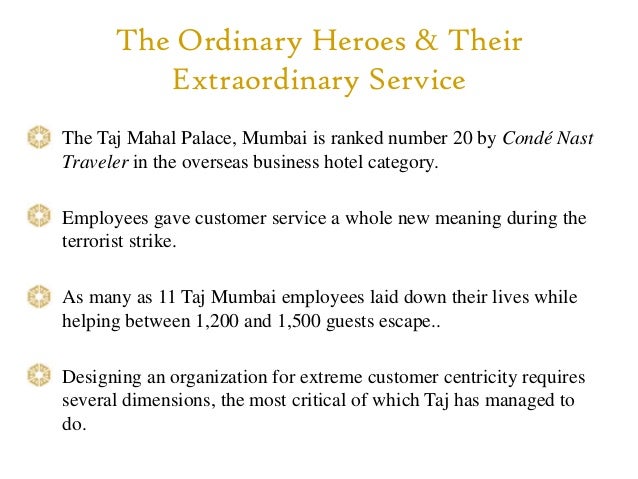 The Ordinary Heroes & Their Extraordinary Service

The Taj Mahal Palace, Mumbai is ranked number 20 by Condé Nast Traveler in the overseas business hotel category.

Employees gave customer service a whole new meaning during the terrorist strike.

As many as 11 Taj Mumbai employees laid down their lives while helping between 1,200 and 1,500 guests escape..

Designing an organization for extreme customer centricity requires several dimensions, the most critical of which Taj has managed to do.